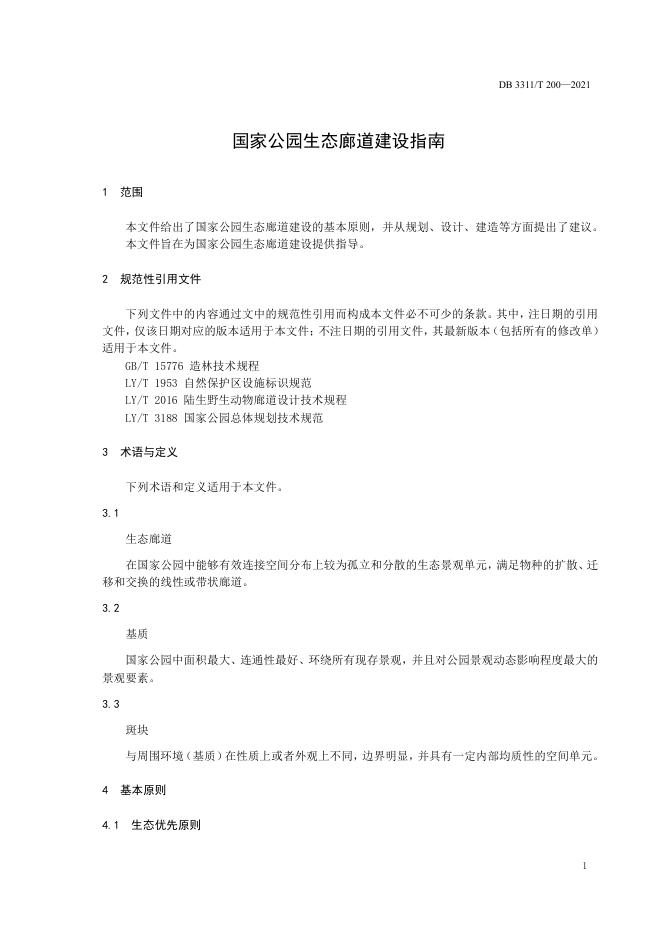 DB 3311/T 200—2021

国家公园生态廊道建设指南

1 范围

本文件给出了国家公园生态廊道建设的基本原则，并从规划、设计、建造等方面提出了建议。
本文件旨在为国家公园生态廊道建设提供指导。

2 规范性引用文件

下列文件中的内容通过文中的规范性引用而构成本文件必不可少的条款。其中，注日期的引用文件，仅该日期对应的版本适用于本文件；不注日期的引用文件，其最新版本（包括所有的修改单）适用于本文件。
GB/T 15776 造林技术规程
LY/T 1953 自然保护区设施标识规范
LY/T 2016 陆生野生动物廊道设计技术规程
LY/T 3188 国家公园总体规划技术规范

3 术语与定义

下列术语和定义适用于本文件。

3.1

生态廊道

在国家公园中能够有效连接空间分布上较为孤立和分散的生态景观单元，满足物种的扩散、迁移和交换的线性或带状廊道。

3.2

基质

国家公园中面积最大、连通性最好、环绕所有现存景观，并且对公园景观动态影响程度最大的景观要素。

3.3

斑块

与周围环境（基质）在性质上或者外观上不同，边界明显，并具有一定内部均质性的空间单元。

4 基本原则

4.1 生态优先原则

1